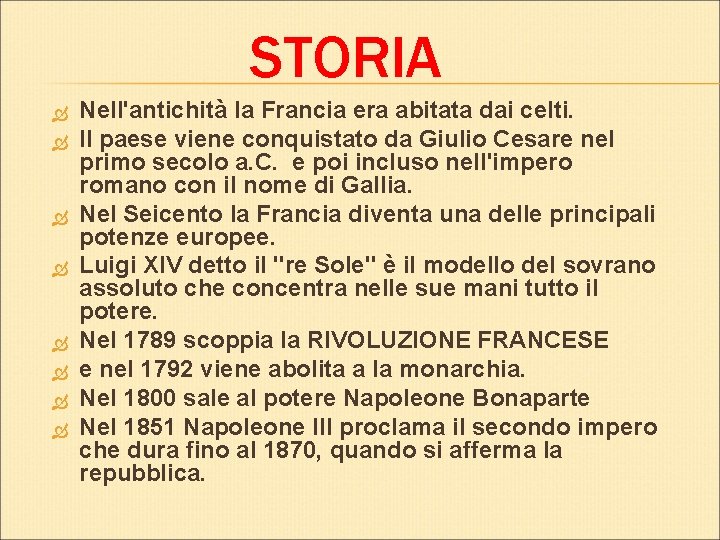 STORIA

Nell'antichità la Francia era abitata dai celti.

Il paese viene conquistato da Giulio Cesare nel primo secolo a.C. e poi incluso nell'impero romano con il nome di Gallia.

Nel Seicento la Francia diventa una delle principali potenze europee.

Luigi XIV detto il "re Sole" è il modello del sovrano assoluto che concentra nelle sue mani tutto il potere.

Nel 1789 scoppia la RIVOLUZIONE FRANCESE

e nel 1792 viene abolita a la monarchia.

Nel 1800 sale al potere Napoleone Bonaparte

Nel 1851 Napoleone III proclama il secondo impero che dura fino al 1870, quando si afferma la repubblica.